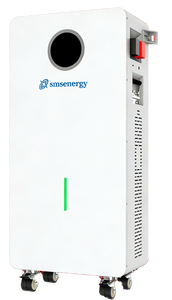 smsenergy